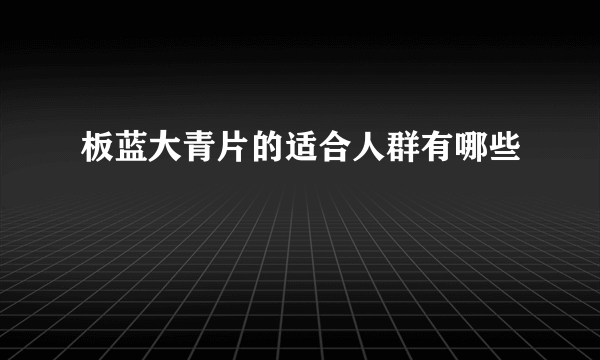 板蓝大青片的适合人群有哪些